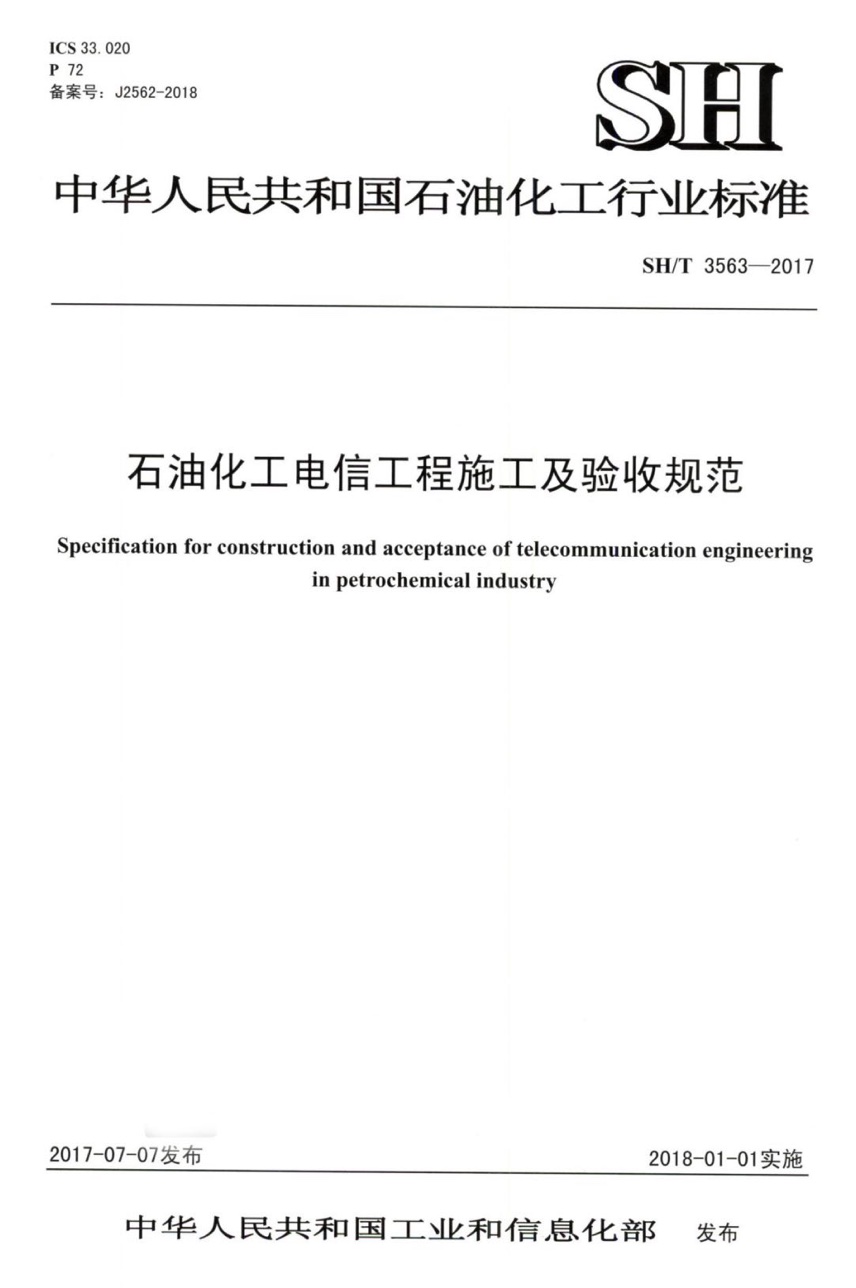 ICS 33.020
P 72
备案号：J2562-2018

SH

中华人民共和国石油化工行业标准

SH/T 3563—2017

石油化工电信工程施工及验收规范

Specification for construction and acceptance of telecommunication engineering in petrochemical industry

2017-07-07发布

2018-01-01实施

中华人民共和国工业和信息化部 发布